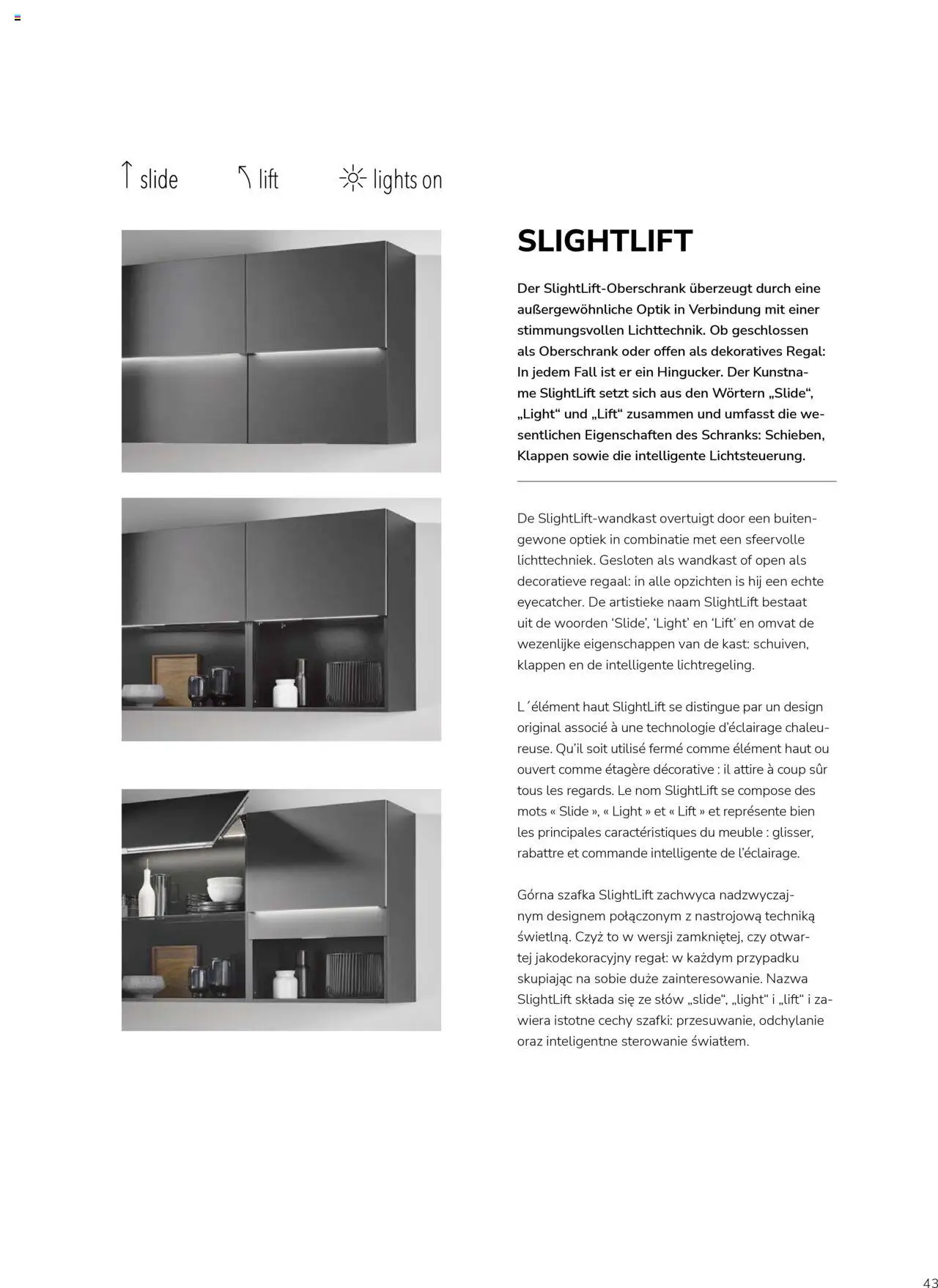 slide lift lights on

SLIGHTLIFT

Der SlightLift-Oberschrank überzeugt durch eine außergewöhnliche Optik in Verbindung mit einer stimmungsvollen Lichttechnik. Ob geschlossen als Oberschrank oder offen als dekoratives Regal: In jedem Fall ist er ein Hingucker. Der Kunstname SlightLift setzt sich aus den Wörtern „Slide“, „Light“ und „Lift“ zusammen und umfasst die wesentlichen Eigenschaften des Schranks: Schieben, Klappen sowie die intelligente Lichtsteuerung.

De SlightLift-wandkast overtuigt door een buitengewone optiek in combinatie met een sfeervolle lichttechniek. Gesloten als wandkast of open als decoratieve regaal: in alle opzichten is hij een echte eyecatcher. De artistieke naam SlightLift bestaat uit de woorden ‘Slide’, ‘Light’ en ‘Lift’ en omvat de wezenlijke eigenschappen van de kast: schuiven, klappen en de intelligente lichtregeling.

L´élément haut SlightLift se distingue par un design original associé à une technologie d’éclairage chaleureuse. Qu’il soit utilisé fermé comme élément haut ou ouvert comme étagère décorative : il attire à coup sûr tous les regards. Le nom SlightLift se compose des mots « Slide », « Light » et « Lift » et représente bien les principales caractéristiques du meuble : glisser, rabattre et commande intelligente de l’éclairage.

Górna szafka SlightLift zachwyca nadzwyczajnym designem połączonym z nastrojową techniką świetlną. Czyż to w wersji zamkniętej, czy otwartej jakodekoracyjny regał: w każdym przypadku skupiając na sobie duże zainteresowanie. Nazwa SlightLift składa się ze słów „slide“, „light“ i „lift“ i zawiera istotne cechy szafki: przesuwanie, odchylanie oraz inteligentne sterowanie światłem.

43